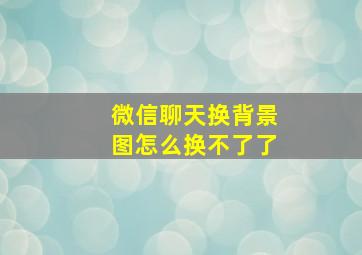 微信聊天换背景图怎么换不了了